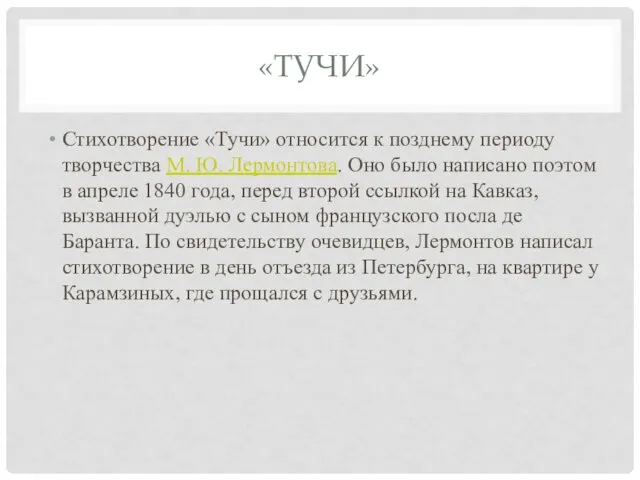 «ТУЧИ»

• Стихотворение «Тучи» относится к позднему периоду творчества М. Ю. Лермонтова. Оно было написано поэтом в апреле 1840 года, перед второй ссылкой на Кавказ, вызванной дуэлью с сыном французского посла де Баранта. По свидетельству очевидцев, Лермонтов написал стихотворение в день отъезда из Петербурга, на квартире у Карамзиных, где прощался с друзьями.